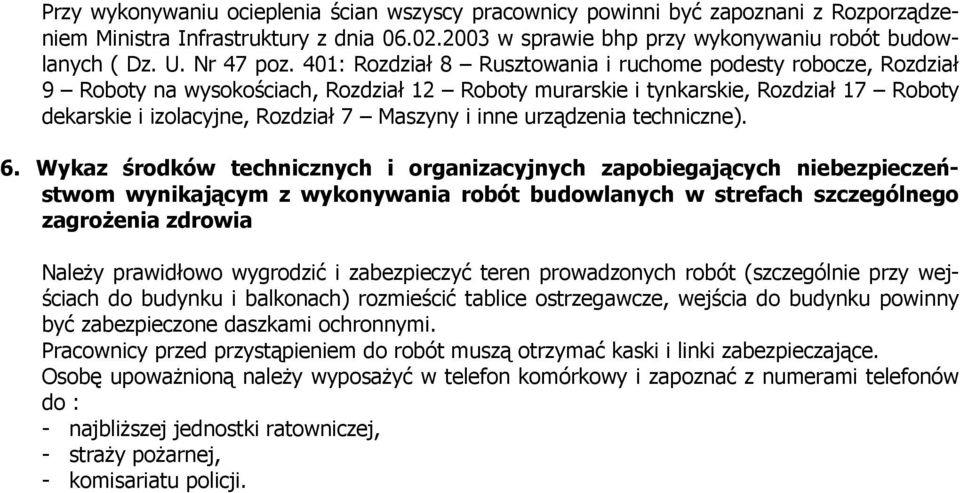 Przy wykonywaniu ocieplenia ścian wszyscy pracownicy powinni być zapoznani z Rozporządzeniem Ministra Infrastruktury z dnia 06.02.2003 w sprawie bhp przy wykonywaniu robót budowlanych ( Dz. U. Nr 47 poz. 401: Rozdział 8 – Rusztowania i ruchome podesty robocze, Rozdział 9 – Roboty na wysokościach, Rozdział 12 – Roboty murarskie i tynkarskie, Rozdział 17 – Roboty dekarskie i izolacyjne, Rozdział 7 – Maszyny i inne urządzenia techniczne).

6. Wykaz środków technicznych i organizacyjnych zapobiegających niebezpieczeństwom wynikającym z wykonywania robót budowlanych w strefach szczególnego zagrożenia zdrowia

Należy prawidłowo wygrodzić i zabezpieczyć teren prowadzonych robót (szczególnie przy wejściach do budynku i balkonach) rozmieścić tablice ostrzegawcze, wejścia do budynku powinny być zabezpieczone daszkami ochronnymi.
Pracownicy przed przystąpieniem do robót muszą otrzymać kaski i linki zabezpieczające.
Osobę upoważnioną należy wyposażyć w telefon komórkowy i zapoznać z numerami telefonów do :
- najbliższej jednostki ratowniczej,
- straży pożarnej,
- komisariatu policji.